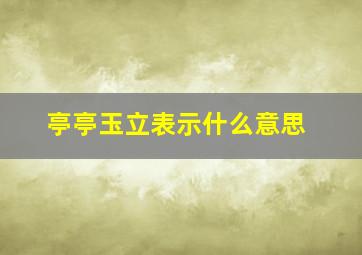 亭亭玉立表示什么意思